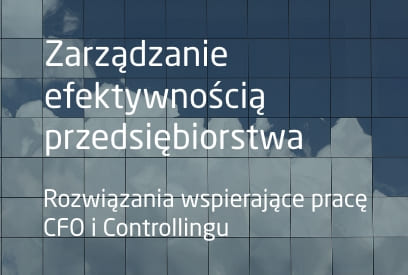 Zarządzanie efektywnością przedsiębiorstwa

Rozwiązania wspierające pracę CFO i Controllingu